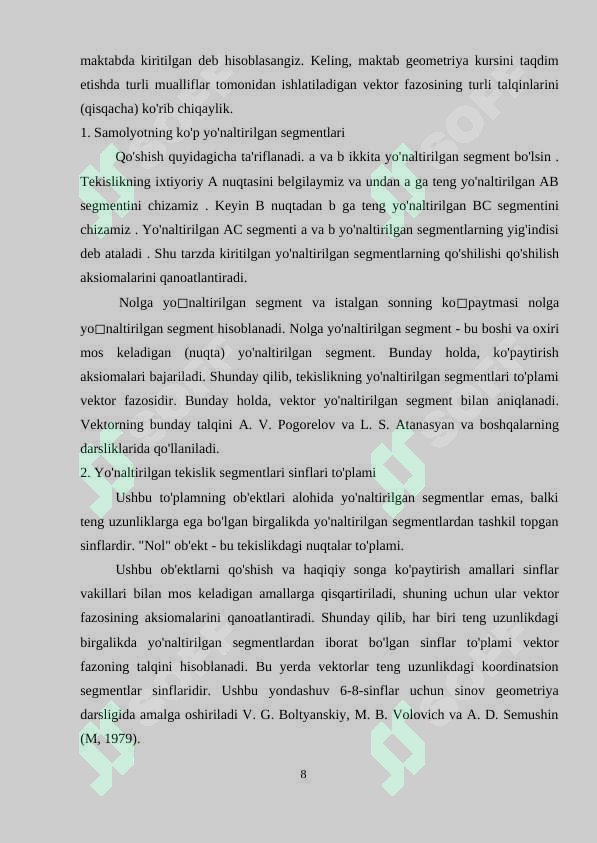 maktabda kiritilgan deb hisoblasangiz. Keling, maktab geometriya kursini taqdim etishda turli mualliflar tomonidan ishlatiladigan vektor fazosining turli talqinlarini (qisqacha) ko'rib chiqaylik.

1. Samolyotning ko'p yo'naltirilgan segmentlari

Qo'shish quyidagicha ta'riflanadi. a va b ikkita yo'naltirilgan segment bo'lsin . Tekislikning ixtiyoriy A nuqtasini belgilaymiz va undan a ga teng yo'naltirilgan AB segmentini chizamiz . Keyin B nuqtadan b ga teng yo'naltirilgan BC segmentini chizamiz . Yo'naltirilgan AC segmenti a va b yo'naltirilgan segmentlarning yig'indisi deb ataladi . Shu tarzda kiritilgan yo'naltirilgan segmentlarning qo'shilishi qo'shilish aksiomalarini qanoatlantiradi.

Nolga yo□naltirilgan segment va istalgan sonning ko□paytmasi nolga yo□naltirilgan segment hisoblanadi. Nolga yo'naltirilgan segment - bu boshi va oxiri mos keladigan (nuqta) yo'naltirilgan segment. Bunday holda, ko'paytirish aksiomalari bajariladi. Shunday qilib, tekislikning yo'naltirilgan segmentlari to'plami vektor fazosidir. Bunday holda, vektor yo'naltirilgan segment bilan aniqlanadi. Vektorning bunday talqini A. V. Pogorelov va L. S. Atanasyan va boshqalarning darsliklarida qo'llaniladi.

2. Yo'naltirilgan tekislik segmentlari sinflari to'plami

Ushbu to'plamning ob'ektlari alohida yo'naltirilgan segmentlar emas, balki teng uzunliklarga ega bo'lgan birgalikda yo'naltirilgan segmentlardan tashkil topgan sinflardir. "Nol" ob'ekt - bu tekislikdagi nuqtalar to'plami.

Ushbu ob'ektlarni qo'shish va haqiqiy songa ko'paytirish amallari sinflar vakillari bilan mos keladigan amallarga qisqartiriladi, shuning uchun ular vektor fazosining aksiomalarini qanoatlantiradi. Shunday qilib, har biri teng uzunlikdagi birgalikda yo'naltirilgan segmentlardan iborat bo'lgan sinflar to'plami vektor fazoning talqini hisoblanadi. Bu yerda vektorlar teng uzunlikdagi koordinatsion segmentlar sinflaridir. Ushbu yondashuv 6-8-sinflar uchun sinov geometriya darsligida amalga oshiriladi V. G. Boltyanskiy, M. B. Volovich va A. D. Semushin (M, 1979).

8